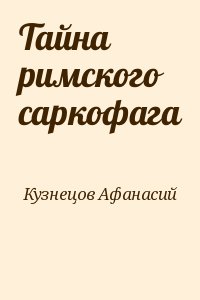 Тайна римского саркофага

Кузнецов Афанасий